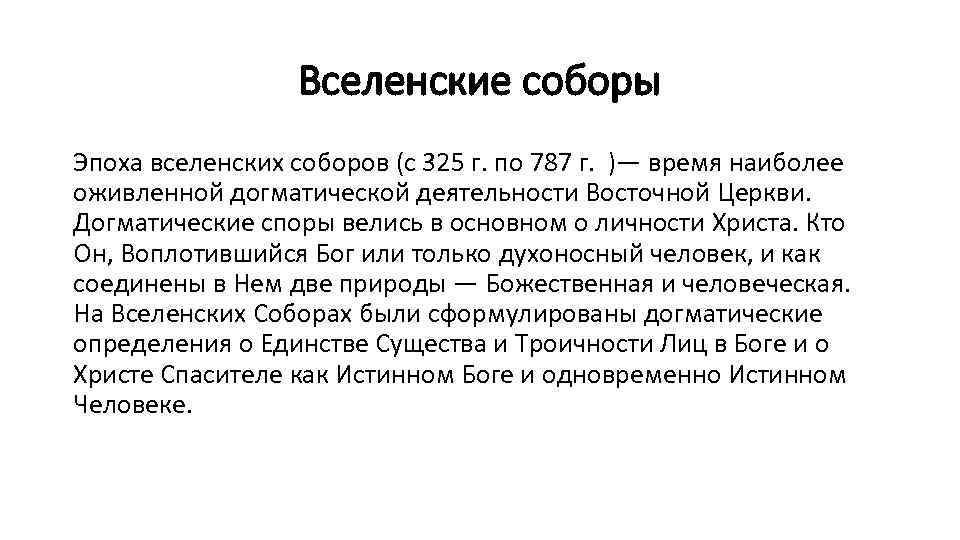 Вселенские соборы

Эпоха вселенских соборов (с 325 г. по 787 г. )— время наиболее оживленной догматической деятельности Восточной Церкви. Догматические споры велись в основном о личности Христа. Кто Он, Воплотившийся Бог или только духоносный человек, и как соединены в Нем две природы — Божественная и человеческая. На Вселенских Соборах были сформулированы догматические определения о Единстве Существа и Троичности Лиц в Боге и о Христе Спасителе как Истинном Боге и одновременно Истинном Человеке.